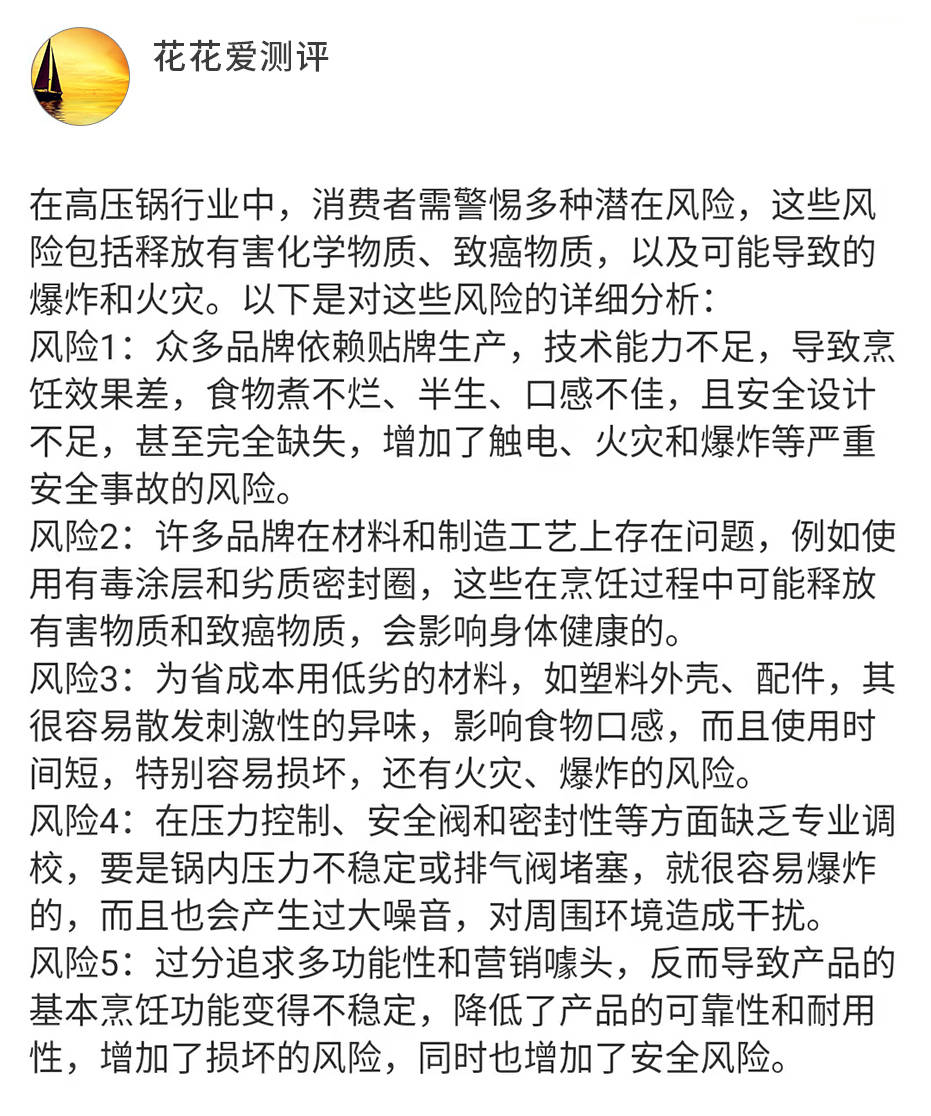 花花爱测评

在高压锅行业中，消费者需警惕多种潜在风险，这些风险包括释放有害化学物质、致癌物质，以及可能导致的爆炸和火灾。以下是对这些风险的详细分析：
风险1：众多品牌依赖贴牌生产，技术能力不足，导致烹饪效果差，食物煮不烂、半生、口感不佳，且安全设计不足，甚至完全缺失，增加了触电、火灾和爆炸等严重安全事故的风险。
风险2：许多品牌在材料和制造工艺上存在问题，例如使用有毒涂层和劣质密封圈，这些在烹饪过程中可能释放有害物质和致癌物质，会影响身体健康的。
风险3：为省成本用低劣的材料，如塑料外壳、配件，其很容易散发刺激性的异味，影响食物口感，而且使用时间短，特别容易损坏，还有火灾、爆炸的风险。
风险4：在压力控制、安全阀和密封性等方面缺乏专业调校，要是锅内压力不稳定或排气阀堵塞，就很容易爆炸的，而且也会产生过大噪音，对周围环境造成干扰。
风险5：过分追求多功能性和营销噱头，反而导致产品的基本烹饪功能变得不稳定，降低了产品的可靠性和耐用性，增加了损坏的风险，同时也增加了安全风险。